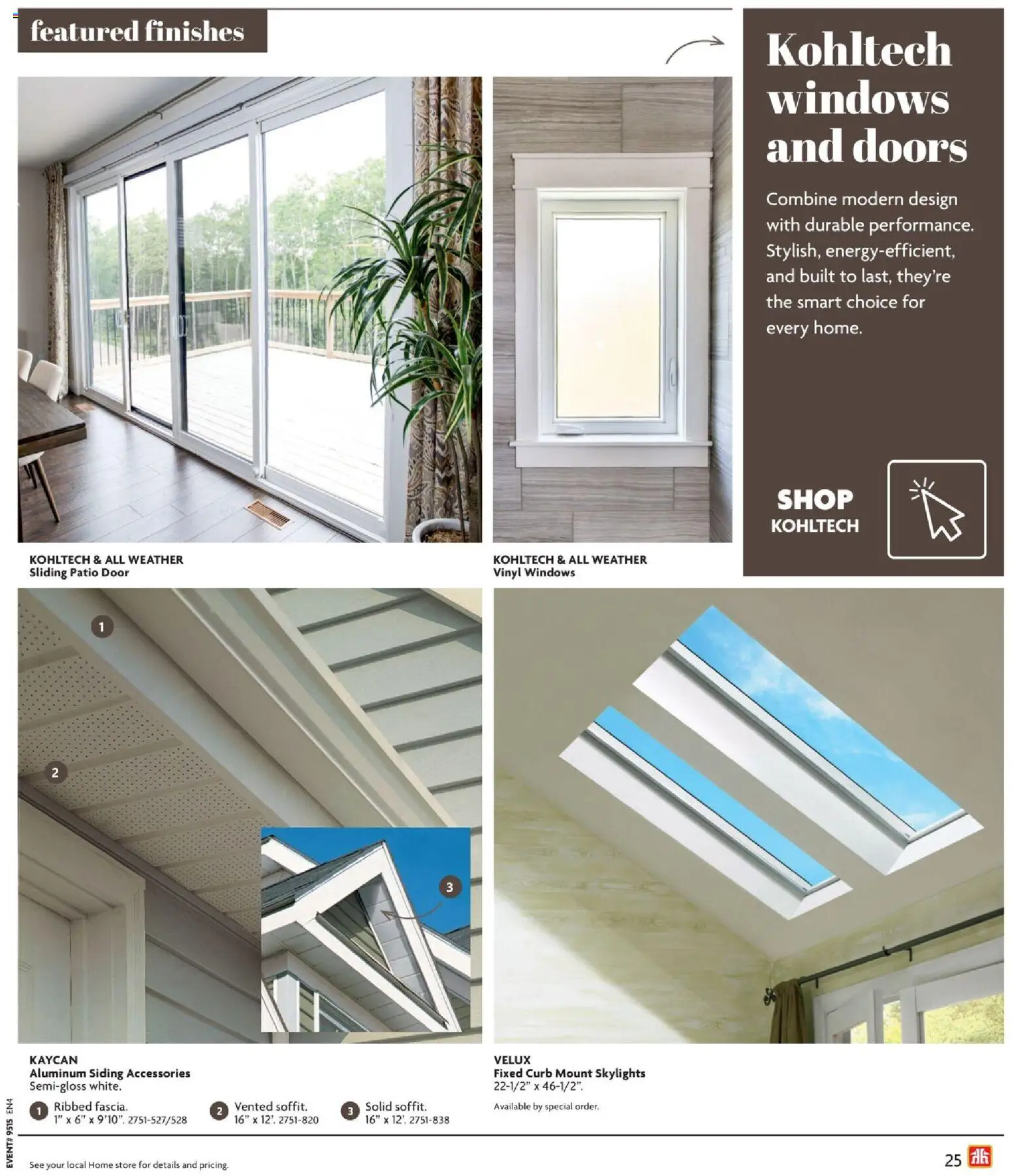 featured finishes

Kohltech windows and doors

Combine modern design with durable performance. Stylish, energy-efficient, and built to last, they're the smart choice for every home.

SHOP
KOHLTECH

KOHLTECH & ALL WEATHER
Sliding Patio Door

KOHLTECH & ALL WEATHER
Vinyl Windows

1

2

3

KAYCAN
Aluminum Siding Accessories
Semi-gloss white.

1 Ribbed fascia.
1" x 6" x 9'10". 2751-527/528

2 Vented soffit.
16" x 12'. 2751-820

3 Solid soffit.
16" x 12'. 2751-838

VELUX
Fixed Curb Mount Skylights
22-1/2" x 46-1/2".

Available by special order.

EVENT# 9515 EN4

See your local Home store for details and pricing.

25